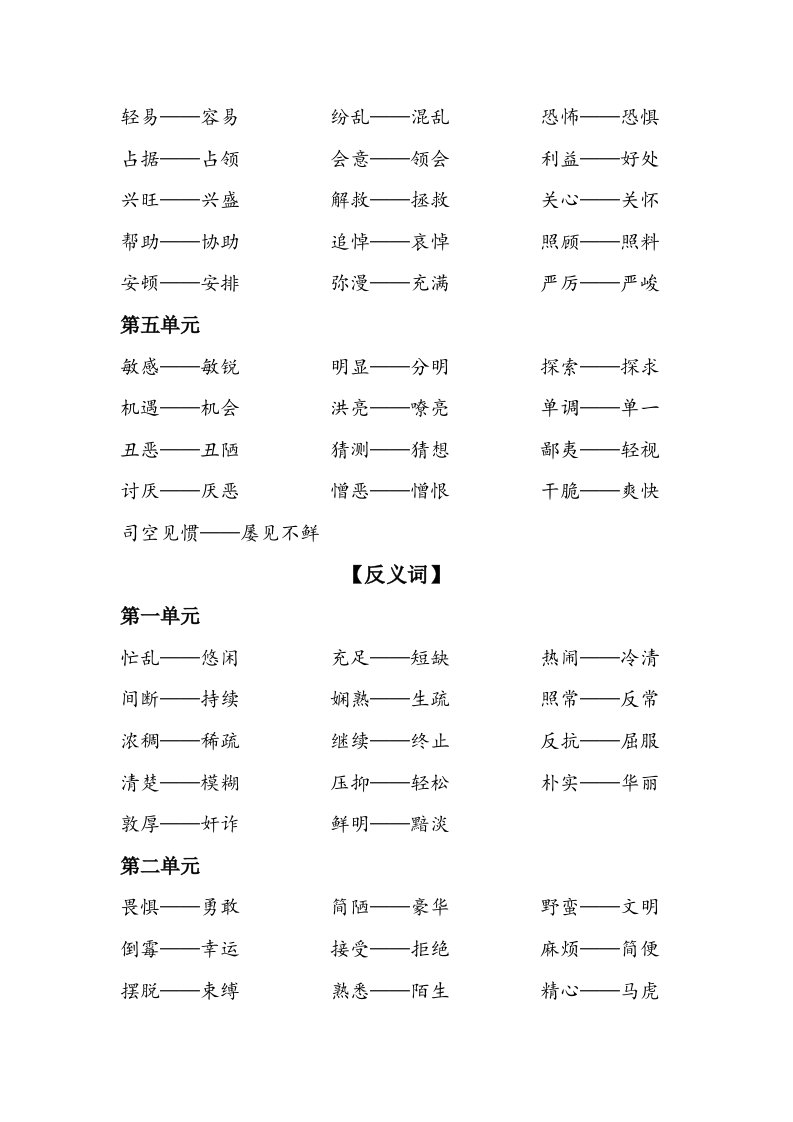 轻易——容易　　纷乱——混乱　　恐怖——恐惧
占据——占领　　会意——领会　　利益——好处
兴旺——兴盛　　解救——拯救　　关心——关怀
帮助——协助　　追悼——哀悼　　照顾——照料
安顿——安排　　弥漫——充满　　严厉——严峻

第五单元

敏感——敏锐　　明显——分明　　探索——探求
机遇——机会　　洪亮——嘹亮　　单调——单一
丑恶——丑陋　　猜测——猜想　　鄙夷——轻视
讨厌——厌恶　　憎恶——憎恨　　干脆——爽快
司空见惯——屡见不鲜

【反义词】

第一单元

忙乱——悠闲　　充足——短缺　　热闹——冷清
间断——持续　　娴熟——生疏　　照常——反常
浓稠——稀疏　　继续——终止　　反抗——屈服
清楚——模糊　　压抑——轻松　　朴实——华丽
敦厚——奸诈　　鲜明——黯淡

第二单元

畏惧——勇敢　　简陋——豪华　　野蛮——文明
倒霉——幸运　　接受——拒绝　　麻烦——简便
摆脱——束缚　　熟悉——陌生　　精心——马虎